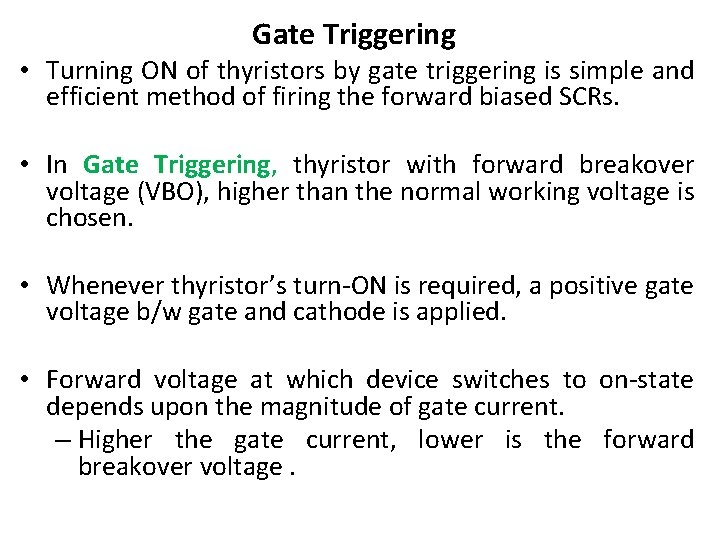 Gate Triggering

• Turning ON of thyristors by gate triggering is simple and efficient method of firing the forward biased SCRs.

• In Gate Triggering, thyristor with forward breakover voltage (VBO), higher than the normal working voltage is chosen.

• Whenever thyristor's turn-ON is required, a positive gate voltage b/w gate and cathode is applied.

• Forward voltage at which device switches to on-state depends upon the magnitude of gate current.
– Higher the gate current, lower is the forward breakover voltage .